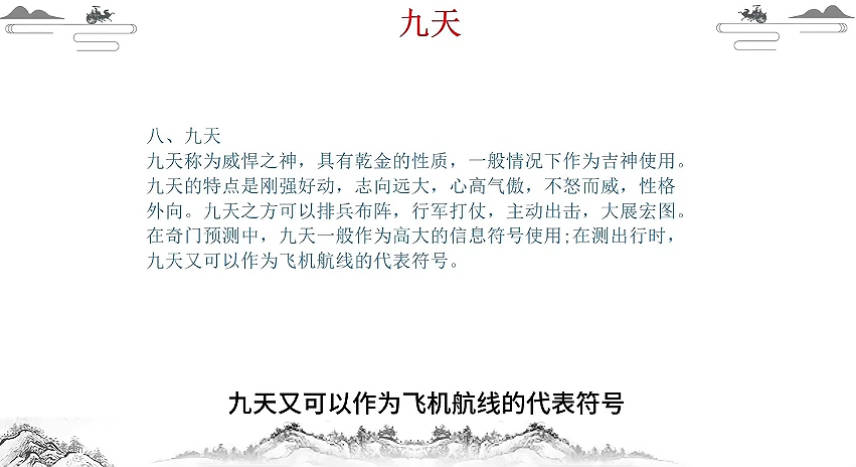 九天

八、九天
九天称为威悍之神，具有乾金的性质，一般情况下作为吉神使用。九天的特点是刚强好动，志向远大，心高气傲，不怒而威，性格外向。九天之方可以排兵布阵，行军打仗，主动出击，大展宏图。在奇门预测中，九天一般作为高大的信息符号使用;在测出行时，九天又可以作为飞机航线的代表符号。

九天又可以作为飞机航线的代表符号